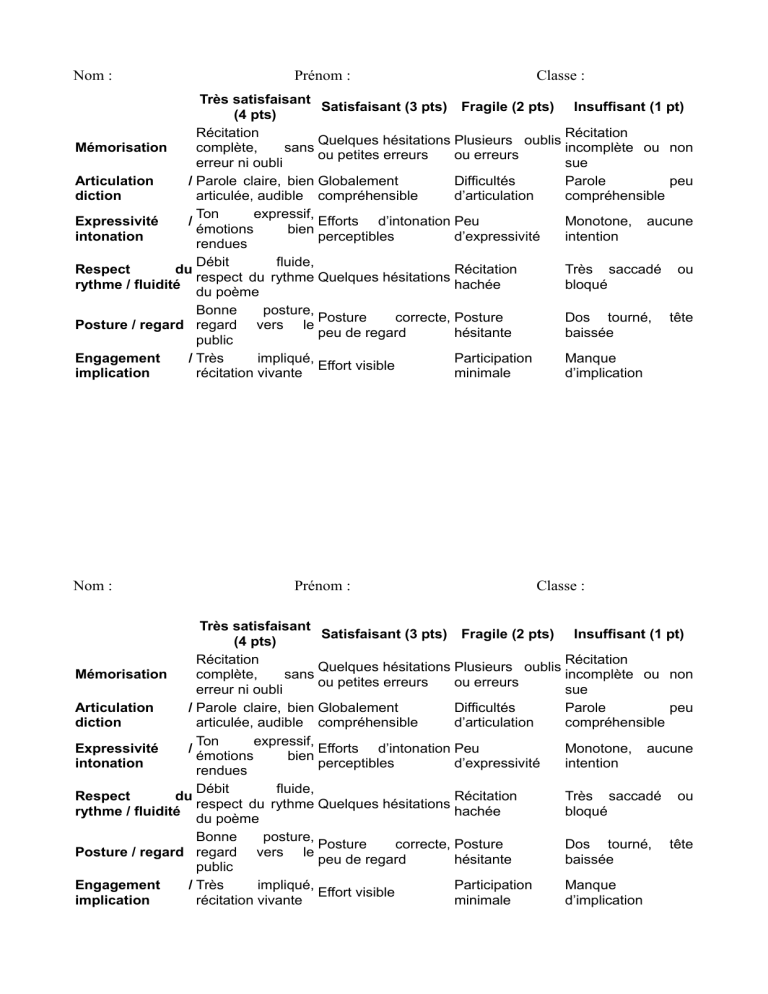 Nom : Prénom : Classe :

| | Très satisfaisant (4 pts) | Satisfaisant (3 pts) | Fragile (2 pts) | Insuffisant (1 pt) |
|---|---|---|---|---|
| Mémorisation | Récitation complète, sans erreur ni oubli | Quelques hésitations ou petites erreurs | Plusieurs oublis ou erreurs | Récitation incomplète ou non sue |
| Articulation / diction | Parole claire, bien articulée, audible | Globalement compréhensible | Difficultés d'articulation | Parole peu compréhensible |
| Expressivité / intonation | Ton expressif, émotions bien rendues | Efforts d'intonation perceptibles | Peu d'expressivité | Monotone, aucune intention |
| Respect du rythme / fluidité | Débit fluide, respect du rythme du poème | Quelques hésitations | Récitation hachée | Très saccadé ou bloqué |
| Posture / regard | Bonne posture, regard vers le public | Posture correcte, peu de regard | Posture hésitante | Dos tourné, tête baissée |
| Engagement / implication | Très impliqué, récitation vivante | Effort visible | Participation minimale | Manque d'implication |

Nom : Prénom : Classe :

| | Très satisfaisant (4 pts) | Satisfaisant (3 pts) | Fragile (2 pts) | Insuffisant (1 pt) |
|---|---|---|---|---|
| Mémorisation | Récitation complète, sans erreur ni oubli | Quelques hésitations ou petites erreurs | Plusieurs oublis ou erreurs | Récitation incomplète ou non sue |
| Articulation / diction | Parole claire, bien articulée, audible | Globalement compréhensible | Difficultés d'articulation | Parole peu compréhensible |
| Expressivité / intonation | Ton expressif, émotions bien rendues | Efforts d'intonation perceptibles | Peu d'expressivité | Monotone, aucune intention |
| Respect du rythme / fluidité | Débit fluide, respect du rythme du poème | Quelques hésitations | Récitation hachée | Très saccadé ou bloqué |
| Posture / regard | Bonne posture, regard vers le public | Posture correcte, peu de regard | Posture hésitante | Dos tourné, tête baissée |
| Engagement / implication | Très impliqué, récitation vivante | Effort visible | Participation minimale | Manque d'implication |